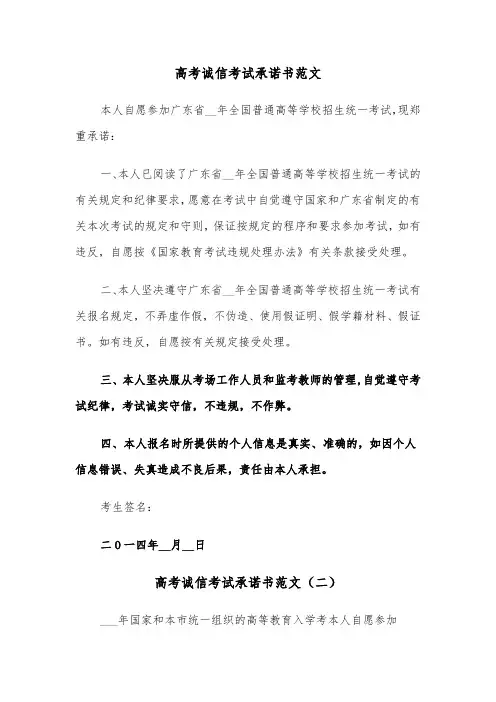 高考诚信考试承诺书范文

本人自愿参加广东省__年全国普通高等学校招生统一考试，现郑重承诺：

一、本人已阅读了广东省__年全国普通高等学校招生统一考试的有关规定和纪律要求，愿意在考试中自觉遵守国家和广东省制定的有关本次考试的规定和守则，保证按规定的程序和要求参加考试，如有违反，自愿按《国家教育考试违规处理办法》有关条款接受处理。

二、本人坚决遵守广东省__年全国普通高等学校招生统一考试有关报名规定，不弄虚作假，不伪造、使用假证明、假学籍材料、假证书。如有违反，自愿按有关规定接受处理。

三、本人坚决服从考场工作人员和监考教师的管理，自觉遵守考试纪律，考试诚实守信，不违规，不作弊。

四、本人报名时所提供的个人信息是真实、准确的，如因个人信息错误、失真造成不良后果，责任由本人承担。

考生签名：

二0一四年__月__日

高考诚信考试承诺书范文（二）

___年国家和本市统一组织的高等教育入学考本人自愿参加